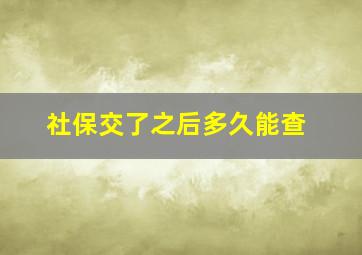 社保交了之后多久能查